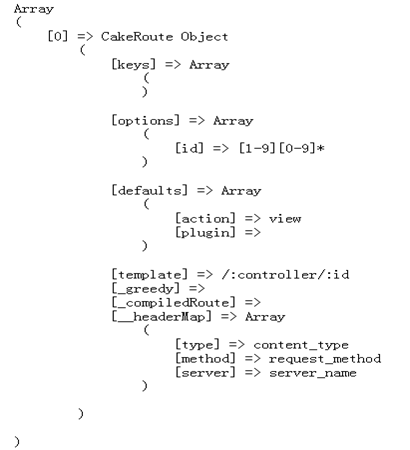 Array
(
    [0] => CakeRoute Object
        (
            [keys] => Array
                (
                )

            [options] => Array
                (
                    [id] => [1-9][0-9]*
                )

            [defaults] => Array
                (
                    [action] => view
                    [plugin] =>
                )

            [template] => /:controller/:id
            [_greedy] =>
            [_compiledRoute] =>
            [__headerMap] => Array
                (
                    [type] => content_type
                    [method] => request_method
                    [server] => server_name
                )

        )

)